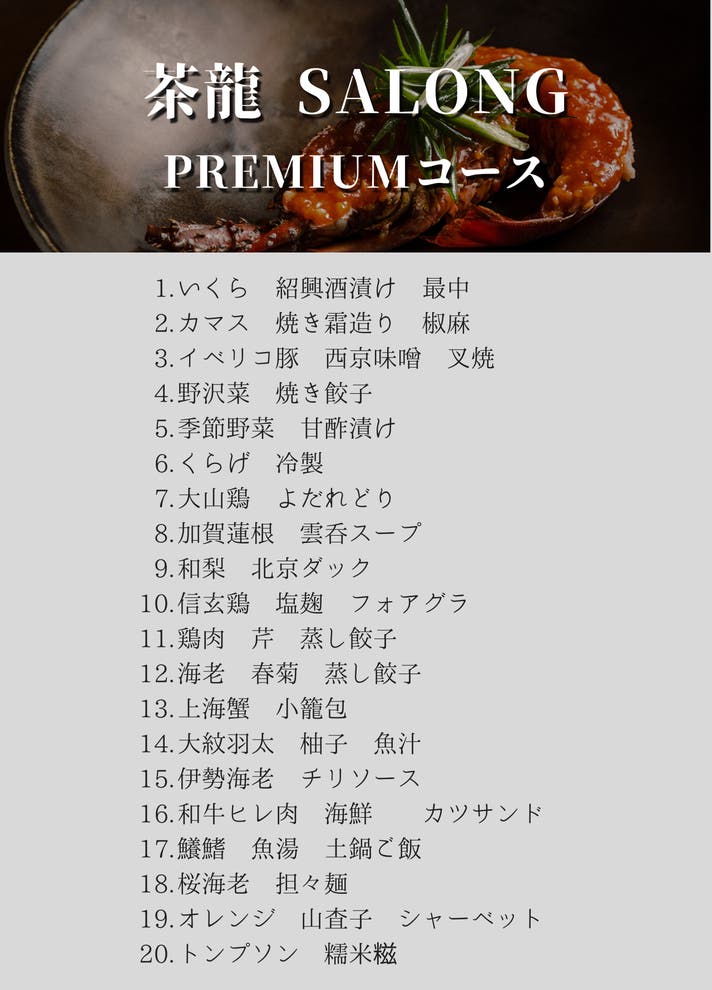 茶龍 SALONG
PREMIUMコース

1.いくら 紹興酒漬け 最中
2.カマス 焼き霜造り 椒麻
3.イベリコ豚 西京味噌 叉焼
4.野沢菜 焼き餃子
5.季節野菜 甘酢漬け
6.くらげ 冷製
7.大山鶏 よだれどり
8.加賀蓮根 雲呑スープ
9.和梨 北京ダック
10.信玄鶏 塩麹 フォアグラ
11.鶏肉 芹 蒸し餃子
12.海老 春菊 蒸し餃子
13.上海蟹 小籠包
14.大紋羽太 柚子 魚汁
15.伊勢海老 チリソース
16.和牛ヒレ肉 海鮮 カツサンド
17.鱶鰭 魚湯 土鍋ご飯
18.桜海老 担々麺
19.オレンジ 山査子 シャーベット
20.トンプソン 糯米糍